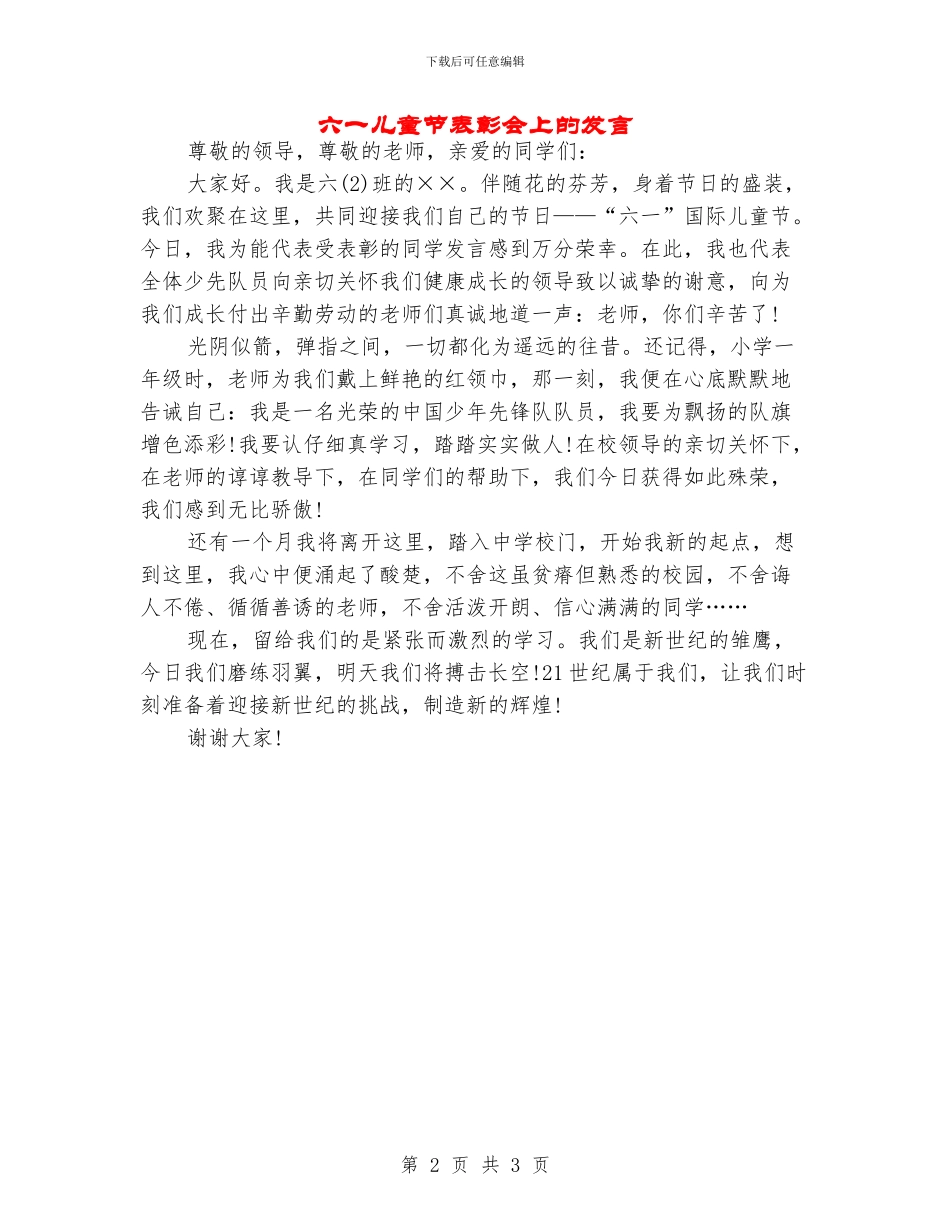 下载后可任意编辑

六一儿童节表彰会上的发言

尊敬的领导，尊敬的老师，亲爱的同学们：

大家好。我是六(2)班的××。伴随花的芬芳，身着节日的盛装，我们欢聚在这里，共同迎接我们自己的节日——“六一”国际儿童节。今日，我为能代表受表彰的同学发言感到万分荣幸。在此，我也代表全体少先队员向亲切关怀我们健康成长的领导致以诚挚的谢意，向为我们成长付出辛勤劳动的老师们真诚地道一声：老师，你们辛苦了！

光阴似箭，弹指之间，一切都化为遥远的往昔。还记得，小学一年级时，老师为我们戴上鲜艳的红领巾，那一刻，我便在心底默默地告诫自己：我是一名光荣的中国少年先锋队队员，我要为飘扬的队旗增色添彩！我要认仔细真学习，踏踏实实做人！在校领导的亲切关怀下，在老师的谆谆教导下，在同学们的帮助下，我们今日获得如此殊荣，我们感到无比骄傲！

还有一个月我将离开这里，踏入中学校门，开始我新的起点，想到这里，我心中便涌起了酸楚，不舍这虽贫瘠但熟悉的校园，不舍诲人不倦、循循善诱的老师，不舍活泼开朗、信心满满的同学……

现在，留给我们的是紧张而激烈的学习。我们是新世纪的雏鹰，今日我们磨练羽翼，明天我们将搏击长空！21世纪属于我们，让我们时刻准备着迎接新世纪的挑战，制造新的辉煌！

谢谢大家！

第 2 页 共 3 页